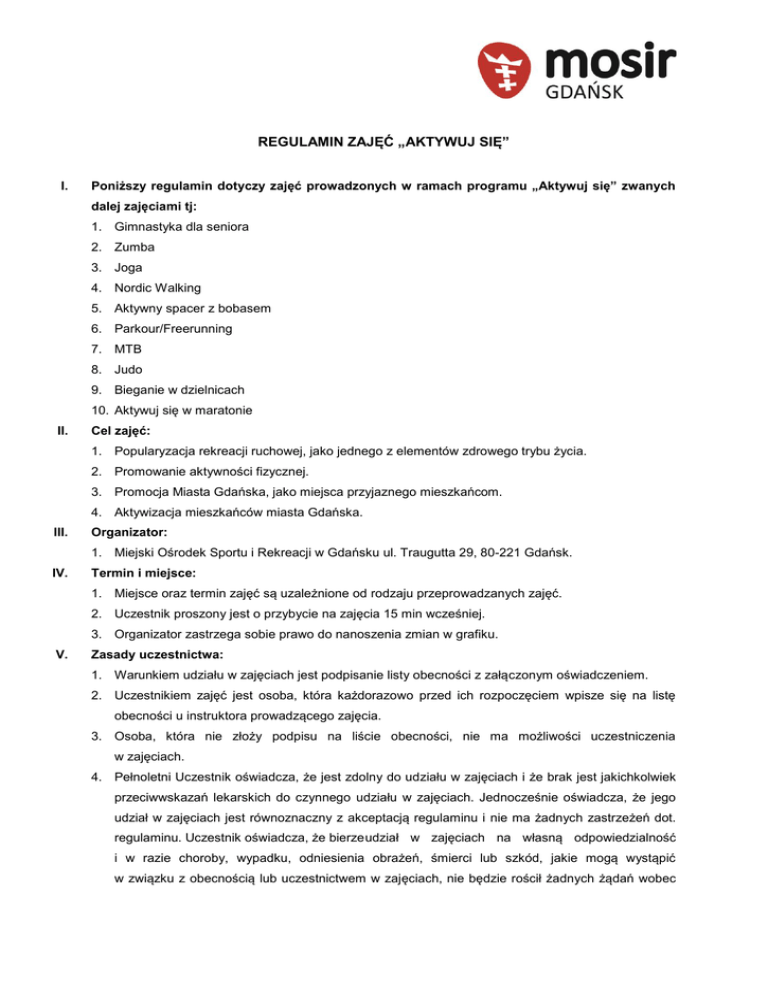 mosir
GDAŃSK

REGULAMIN ZAJĘĆ „AKTYWUJ SIĘ”

I. Poniższy regulamin dotyczy zajęć prowadzonych w ramach programu „Aktywuj się” zwanych dalej zajęciami tj:
1. Gimnastyka dla seniora
2. Zumba
3. Joga
4. Nordic Walking
5. Aktywny spacer z bobasem
6. Parkour/Freerunning
7. MTB
8. Judo
9. Bieganie w dzielnicach
10. Aktywuj się w maratonie

II. Cel zajęć:
1. Popularyzacja rekreacji ruchowej, jako jednego z elementów zdrowego trybu życia.
2. Promowanie aktywności fizycznej.
3. Promocja Miasta Gdańska, jako miejsca przyjaznego mieszkańcom.
4. Aktywizacja mieszkańców miasta Gdańska.

III. Organizator:
1. Miejski Ośrodek Sportu i Rekreacji w Gdańsku ul. Traugutta 29, 80-221 Gdańsk.

IV. Termin i miejsce:
1. Miejsce oraz termin zajęć są uzależnione od rodzaju przeprowadzanych zajęć.
2. Uczestnik proszony jest o przybycie na zajęcia 15 min wcześniej.
3. Organizator zastrzega sobie prawo do nanoszenia zmian w grafiku.

V. Zasady uczestnictwa:
1. Warunkiem udziału w zajęciach jest podpisanie listy obecności z załączonym oświadczeniem.
2. Uczestnikiem zajęć jest osoba, która każdorazowo przed ich rozpoczęciem wpisze się na listę obecności u instruktora prowadzącego zajęcia.
3. Osoba, która nie złoży podpisu na liście obecności, nie ma możliwości uczestniczenia w zajęciach.
4. Pełnoletni Uczestnik oświadcza, że jest zdolny do udziału w zajęciach i że brak jest jakichkolwiek przeciwwskazań lekarskich do czynnego udziału w zajęciach. Jednocześnie oświadcza, że jego udział w zajęciach jest równoznaczny z akceptacją regulaminu i nie ma żadnych zastrzeżeń dot. regulaminu. Uczestnik oświadcza, że bierzeudział w zajęciach na własną odpowiedzialność i w razie choroby, wypadku, odniesienia obrażeń, śmierci lub szkód, jakie mogą wystąpić w związku z obecnością lub uczestnictwem w zajęciach, nie będzie rościł żadnych żądań wobec